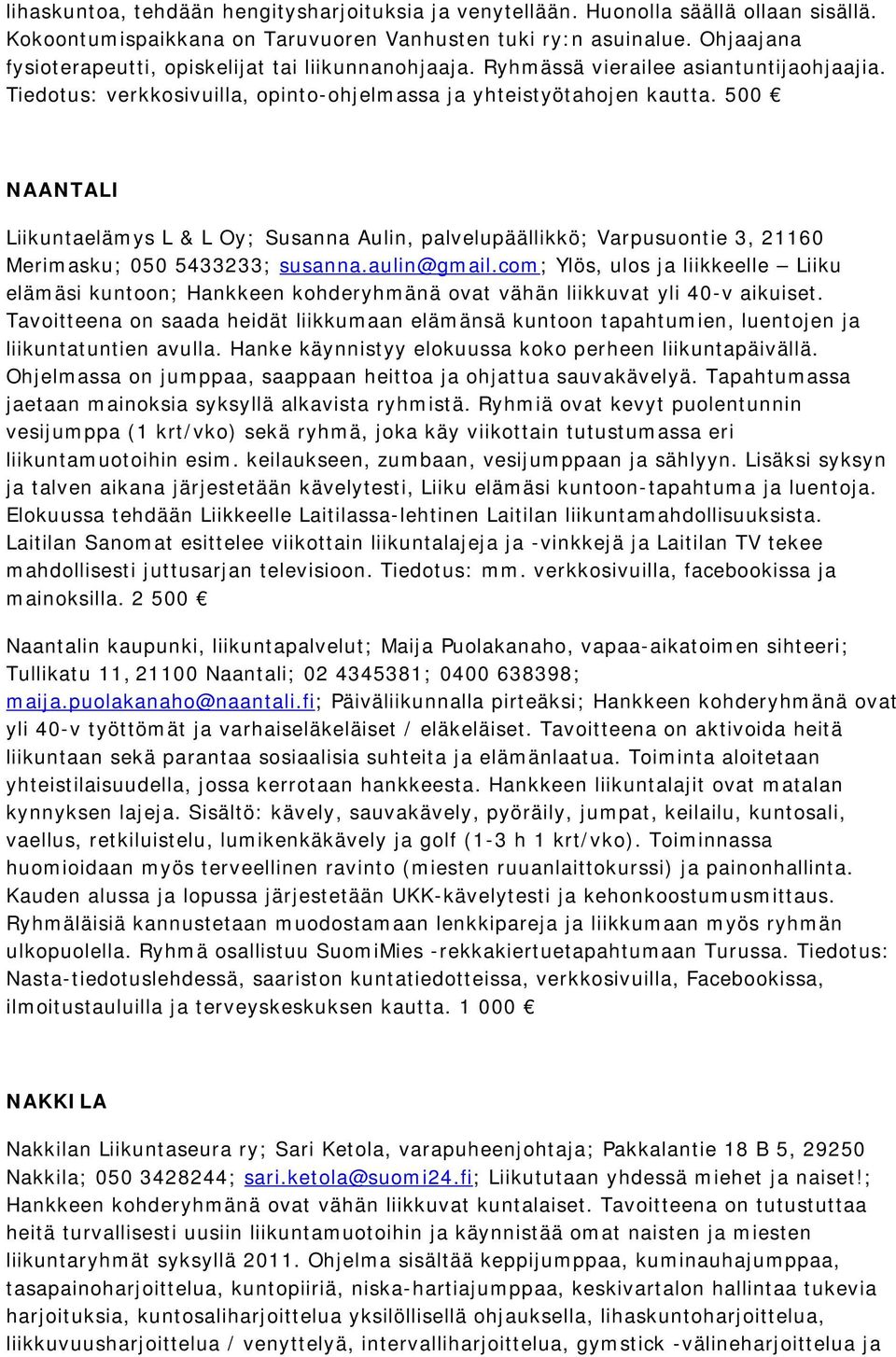 lihaskuntoa, tehdään hengitysharjoituksia ja venytellään. Huonolla säällä ollaan sisällä. Kokoontumispaikkana on Taruvuoren Vanhusten tuki ry:n asuinalue. Ohjaajana fysioterapeutti, opiskelijat tai liikunnanohjaaja. Ryhmässä vierailee asiantuntijaohjaajia. Tiedotus: verkkosivuilla, opinto-ohjelmassa ja yhteistyötahojen kautta. 500 €

NAANTALI

Liikuntaelämys L & L Oy; Susanna Aulin, palvelupäällikkö; Varpusuontie 3, 21160 Merimasku; 050 5433233; susanna.aulin@gmail.com; Ylös, ulos ja liikkeelle – Liiku elämäsi kuntoon; Hankkeen kohderyhmänä ovat vähän liikkuvat yli 40-v aikuiset. Tavoitteena on saada heidät liikkumaan elämänsä kuntoon tapahtumien, luentojen ja liikuntatuntien avulla. Hanke käynnistyy elokuussa koko perheen liikuntapäivällä. Ohjelmassa on jumppaa, saappaan heittoa ja ohjattua sauvakävelyä. Tapahtumassa jaetaan mainoksia syksyllä alkavista ryhmistä. Ryhmiä ovat kevyt puolentunnin vesijumppa (1 krt/vko) sekä ryhmä, joka käy viikottain tutustumassa eri liikuntamuotoihin esim. keilaukseen, zumbaan, vesijumppaan ja sählyyn. Lisäksi syksyn ja talven aikana järjestetään kävelytesti, Liiku elämäsi kuntoon-tapahtuma ja luentoja. Elokuussa tehdään Liikkeelle Laitilassa-lehtinen Laitilan liikuntamahdollisuuksista. Laitilan Sanomat esittelee viikottain liikuntalajeja ja -vinkkejä ja Laitilan TV tekee mahdollisesti juttusarjan televisioon. Tiedotus: mm. verkkosivuilla, facebookissa ja mainoksilla. 2 500 €

Naantalin kaupunki, liikuntapalvelut; Maija Puolakanaho, vapaa-aikatoimen sihteeri; Tullikatu 11, 21100 Naantali; 02 4345381; 0400 638398; maija.puolakanaho@naantali.fi; Päiväliikunnalla pirteäksi; Hankkeen kohderyhmänä ovat yli 40-v työttömät ja varhaiseläkeläiset / eläkeläiset. Tavoitteena on aktivoida heitä liikuntaan sekä parantaa sosiaalisia suhteita ja elämänlaatua. Toiminta aloitetaan yhteistilaisuudella, jossa kerrotaan hankkeesta. Hankkeen liikuntalajit ovat matalan kynnyksen lajeja. Sisältö: kävely, sauvakävely, pyöräily, jumpat, keilailu, kuntosali, vaellus, retkiluistelu, lumikenkäkävely ja golf (1-3 h 1 krt/vko). Toiminnassa huomioidaan myös terveellinen ravinto (miesten ruuanlaittokurssi) ja painonhallinta. Kauden alussa ja lopussa järjestetään UKK-kävelytesti ja kehonkoostumusmittaus. Ryhmäläisiä kannustetaan muodostamaan lenkkipareja ja liikkumaan myös ryhmän ulkopuolella. Ryhmä osallistuu SuomiMies -rekkakiertuetapahtumaan Turussa. Tiedotus: Nasta-tiedotuslehdessä, saariston kuntatiedotteissa, verkkosivuilla, Facebookissa, ilmoitustauluilla ja terveyskeskuksen kautta. 1 000 €

NAKKILA

Nakkilan Liikuntaseura ry; Sari Ketola, varapuheenjohtaja; Pakkalantie 18 B 5, 29250 Nakkila; 050 3428244; sari.ketola@suomi24.fi; Liikututaan yhdessä miehet ja naiset!; Hankkeen kohderyhmänä ovat vähän liikkuvat kuntalaiset. Tavoitteena on tutustuttaa heitä turvallisesti uusiin liikuntamuotoihin ja käynnistää omat naisten ja miesten liikuntaryhmät syksyllä 2011. Ohjelma sisältää keppijumppaa, kuminauhajumppaa, tasapainoharjoittelua, kuntopiiriä, niska-hartiajumppaa, keskivartalon hallintaa tukevia harjoituksia, kuntosaliharjoittelua yksilöllisellä ohjauksella, lihaskuntoharjoittelua, liikkuvuusharjoittelua / venyttelyä, intervalliharjoittelua, gymstick -välineharjoittelua ja